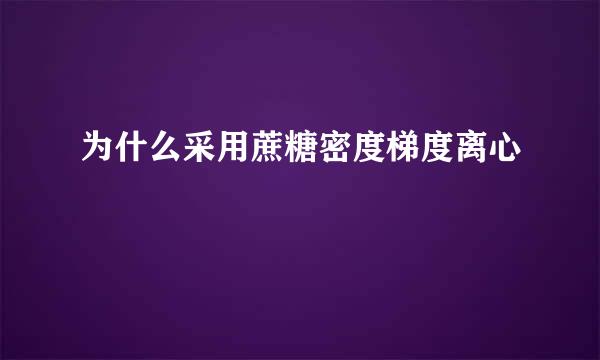 为什么采用蔗糖密度梯度离心